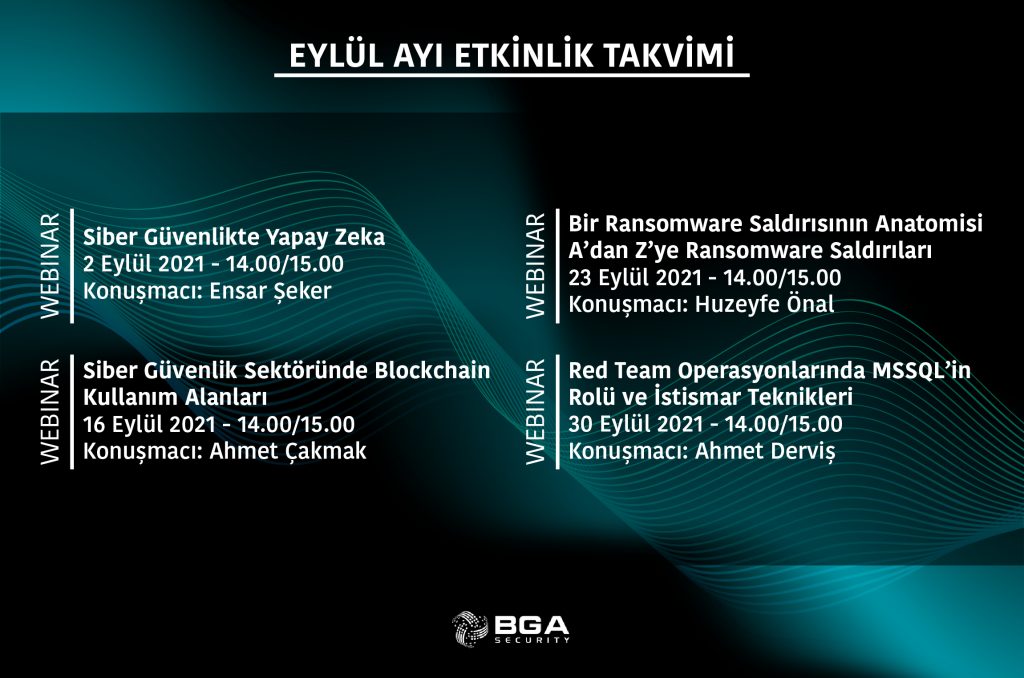 EYLÜL AYI ETKİNLİK TAKVİMİ

WEBINAR
Siber Güvenlikte Yapay Zeka
2 Eylül 2021 - 14.00/15.00
Konuşmacı: Ensar Şeker

WEBINAR
Siber Güvenlik Sektöründe Blockchain Kullanım Alanları
16 Eylül 2021 - 14.00/15.00
Konuşmacı: Ahmet Çakmak

WEBINAR
Bir Ransomware Saldırısının Anatomisi
A'dan Z'ye Ransomware Saldırıları
23 Eylül 2021 - 14.00/15.00
Konuşmacı: Huzeyfe Önal

WEBINAR
Red Team Operasyonlarında MSSQL'in Rolü ve İstismar Teknikleri
30 Eylül 2021 - 14.00/15.00
Konuşmacı: Ahmet Derviş

BGA SECURITY